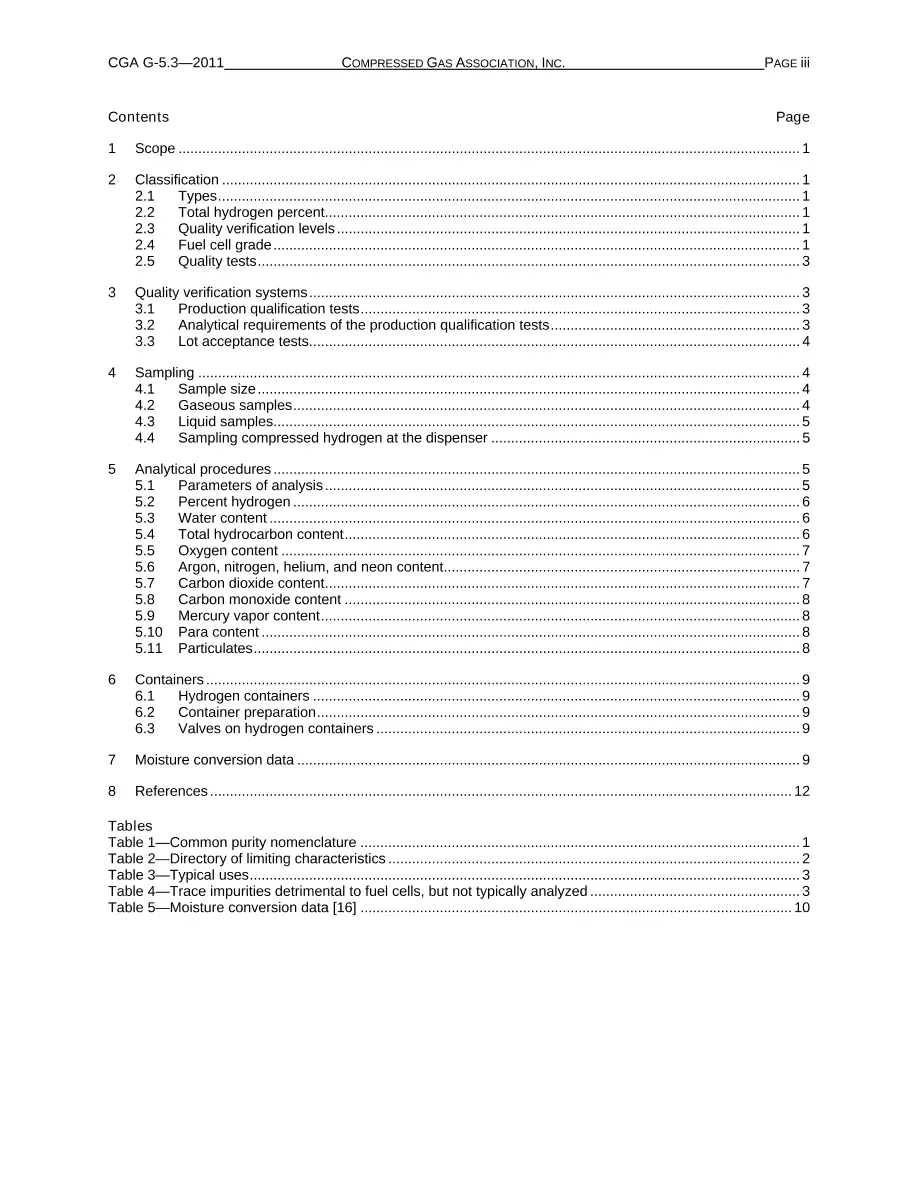 CGA G-5.3—2011 COMPRESSED GAS ASSOCIATION, INC. PAGE iii

Contents Page

1 Scope 1

2 Classification 1
2.1 Types 1
2.2 Total hydrogen percent 1
2.3 Quality verification levels 1
2.4 Fuel cell grade 1
2.5 Quality tests 3

3 Quality verification systems 3
3.1 Production qualification tests 3
3.2 Analytical requirements of the production qualification tests 3
3.3 Lot acceptance tests 4

4 Sampling 4
4.1 Sample size 4
4.2 Gaseous samples 4
4.3 Liquid samples 5
4.4 Sampling compressed hydrogen at the dispenser 5

5 Analytical procedures 5
5.1 Parameters of analysis 5
5.2 Percent hydrogen 6
5.3 Water content 6
5.4 Total hydrocarbon content 6
5.5 Oxygen content 7
5.6 Argon, nitrogen, helium, and neon content 7
5.7 Carbon dioxide content 7
5.8 Carbon monoxide content 8
5.9 Mercury vapor content 8
5.10 Para content 8
5.11 Particulates 8

6 Containers 9
6.1 Hydrogen containers 9
6.2 Container preparation 9
6.3 Valves on hydrogen containers 9

7 Moisture conversion data 9

8 References 12

Tables
Table 1—Common purity nomenclature 1
Table 2—Directory of limiting characteristics 2
Table 3—Typical uses 3
Table 4—Trace impurities detrimental to fuel cells, but not typically analyzed 3
Table 5—Moisture conversion data [16] 10